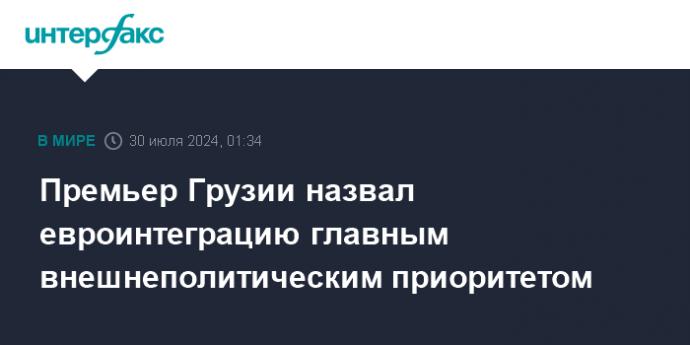 интерфакс

В МИРЕ 30 июля 2024, 01:34

Премьер Грузии назвал евроинтеграцию главным внешнеполитическим приоритетом